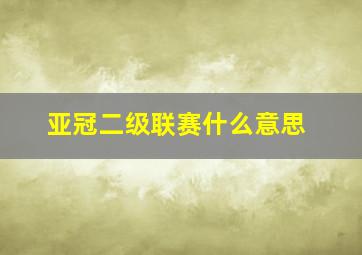 亚冠二级联赛什么意思